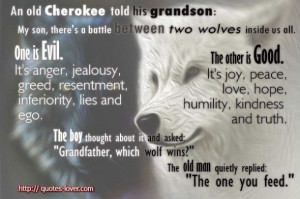 An old Cherokee told his grandson:

My son, there's a battle between two wolves inside us all.

One is Evil.
It's anger, jealousy, greed, resentment, inferiority, lies and ego.

The other is Good.
It's joy, peace, love, hope, humility, kindness and truth.

The boy thought about it and asked:
"Grandfather, which wolf wins?"

The old man quietly replied:
"The one you feed."

http:// quotes-lover.com